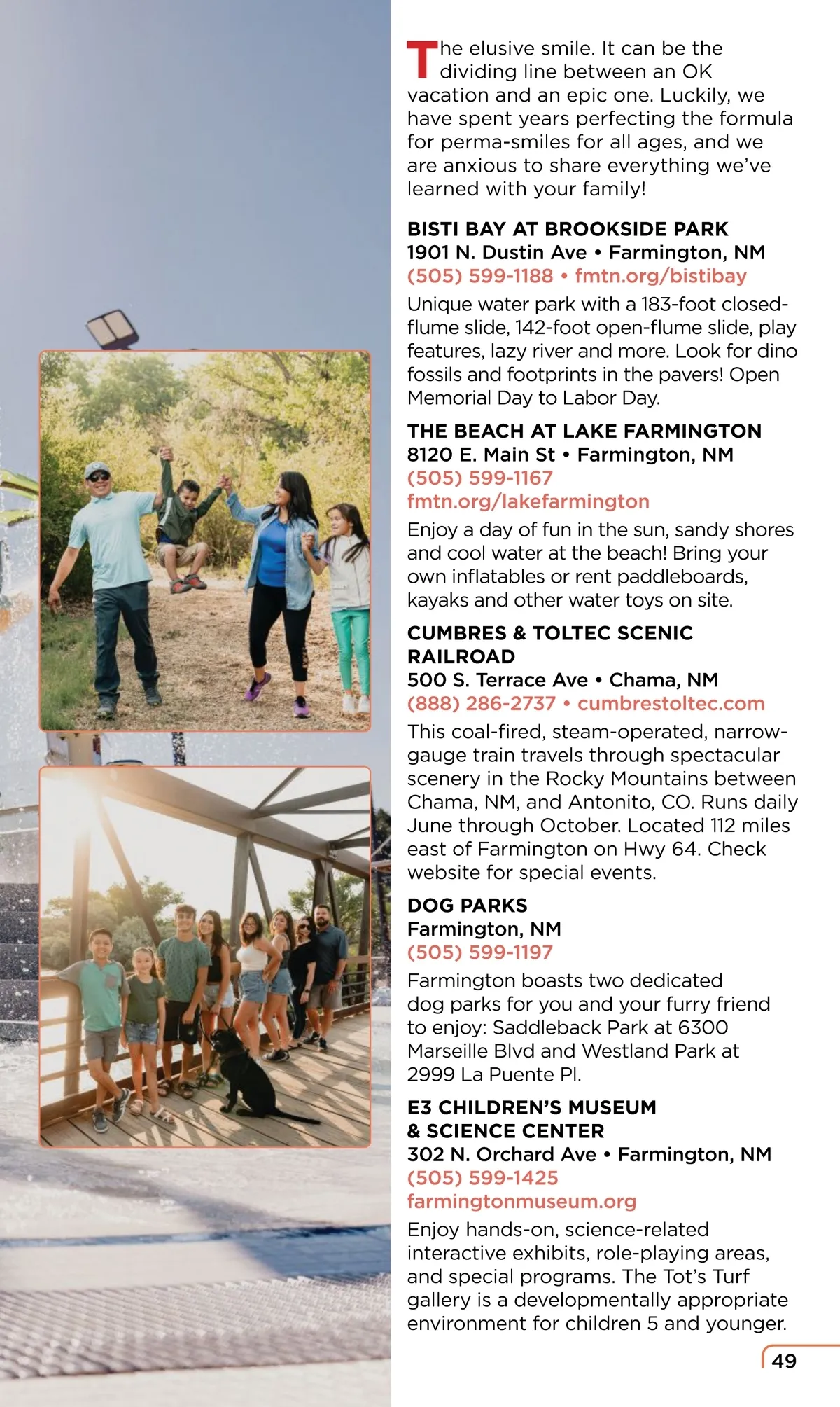 The elusive smile. It can be the dividing line between an OK vacation and an epic one. Luckily, we have spent years perfecting the formula for perma-smiles for all ages, and we are anxious to share everything we've learned with your family!

BISTI BAY AT BROOKSIDE PARK
1901 N. Dustin Ave • Farmington, NM
(505) 599-1188 • fmtn.org/bistibay
Unique water park with a 183-foot closed-flume slide, 142-foot open-flume slide, play features, lazy river and more. Look for dino fossils and footprints in the pavers! Open Memorial Day to Labor Day.

THE BEACH AT LAKE FARMINGTON
8120 E. Main St • Farmington, NM
(505) 599-1167
fmtn.org/lakefarmington
Enjoy a day of fun in the sun, sandy shores and cool water at the beach! Bring your own inflatables or rent paddleboards, kayaks and other water toys on site.

CUMBRES & TOLTEC SCENIC RAILROAD
500 S. Terrace Ave • Chama, NM
(888) 286-2737 • cumbrestoltec.com
This coal-fired, steam-operated, narrow-gauge train travels through spectacular scenery in the Rocky Mountains between Chama, NM, and Antonito, CO. Runs daily June through October. Located 112 miles east of Farmington on Hwy 64. Check website for special events.

DOG PARKS
Farmington, NM
(505) 599-1197
Farmington boasts two dedicated dog parks for you and your furry friend to enjoy: Saddleback Park at 6300 Marseille Blvd and Westland Park at 2999 La Puente Pl.

E3 CHILDREN'S MUSEUM & SCIENCE CENTER
302 N. Orchard Ave • Farmington, NM
(505) 599-1425
farmingtonmuseum.org
Enjoy hands-on, science-related interactive exhibits, role-playing areas, and special programs. The Tot's Turf gallery is a developmentally appropriate environment for children 5 and younger.

49